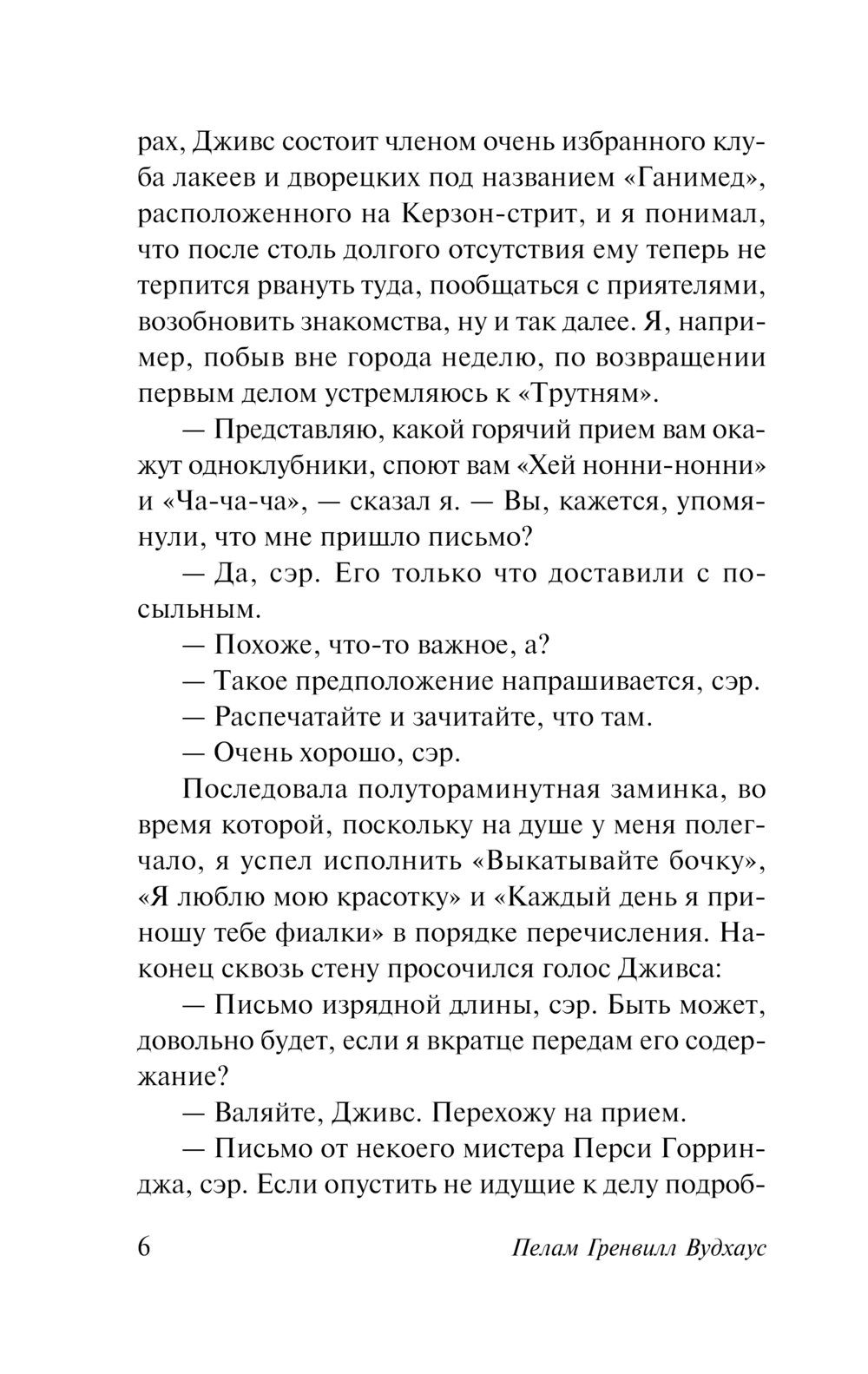 рах, Дживс состоит членом очень избранного клуба лакеев и дворецких под названием «Ганимед», расположенного на Керзон-стрит, и я понимал, что после столь долгого отсутствия ему теперь не терпится рвануть туда, пообщаться с приятелями, возобновить знакомства, ну и так далее. Я, например, побыв вне города неделю, по возвращении первым делом устремляюсь к «Трутням».

— Представляю, какой горячий прием вам окажут одноклубники, споют вам «Хей нонни-нонни» и «Ча-ча-ча», — сказал я. — Вы, кажется, упомянули, что мне пришло письмо?

— Да, сэр. Его только что доставили с посыльным.

— Похоже, что-то важное, а?

— Такое предположение напрашивается, сэр.

— Распечатайте и зачитайте, что там.

— Очень хорошо, сэр.

Последовала полутораминутная заминка, во время которой, поскольку на душе у меня полегчало, я успел исполнить «Выкатывайте бочку», «Я люблю мою красотку» и «Каждый день я приношу тебе фиалки» в порядке перечисления. Наконец сквозь стену просочился голос Дживса:

— Письмо изрядной длины, сэр. Быть может, довольно будет, если я вкратце передам его содержание?

— Валяйте, Дживс. Перехожу на прием.

— Письмо от некоего мистера Перси Горринджа, сэр. Если опустить не идущие к делу подроб-

6 Пелам Гренвилл Вудхаус